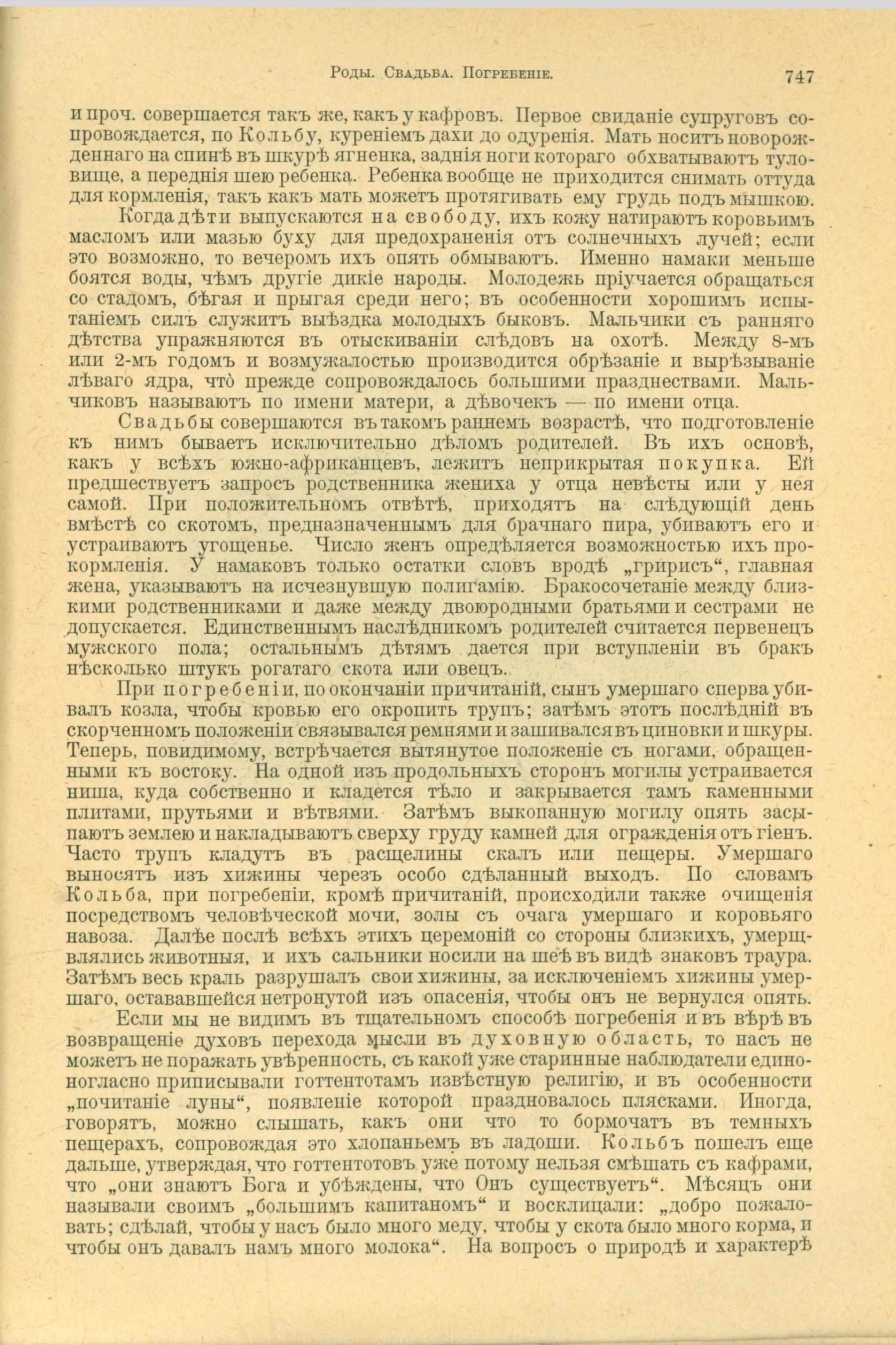 Роды. Свадьба. Погребеніе. 747

и проч. совершается такъ же, какъ у кафровъ. Первое свиданіе супруговъ сопровождается, по Кольбу, куреніемъ дахи до одуренія. Мать носитъ новорожденнаго на спинѣ въ шкурѣ ягненка, заднія ноги котораго обхватываютъ туловище, а переднія шею ребенка. Ребенка вообще не приходится снимать оттуда для кормленія, такъ какъ мать можетъ протягивать ему грудь подъ мышкою.

Когда дѣти выпускаются на свободу, ихъ кожу натираютъ коровьимъ масломъ или мазью буху для предохраненія отъ солнечныхъ лучей; если это возможно, то вечеромъ ихъ опять обмываютъ. Именно намаки меньше боятся воды, чѣмъ другіе дикіе народы. Молодежь пріучается обращаться со стадомъ, бѣгая и прыгая среди него; въ особенности хорошимъ испытаніемъ силъ служитъ выѣздка молодыхъ быковъ. Мальчики съ ранняго дѣтства упражняются въ отыскиваніи слѣдовъ на охотѣ. Между 8-мъ или 2-мъ годомъ и возмужалостью производится обрѣзаніе и вырѣзываніе лѣваго ядра, что̀ прежде сопровождалось большими празднествами. Мальчиковъ называютъ по имени матери, а дѣвочекъ — по имени отца.

Свадьбы совершаются въ такомъ раннемъ возрастѣ, что подготовленіе къ нимъ бываетъ исключительно дѣломъ родителей. Въ ихъ основѣ, какъ у всѣхъ южно-африканцевъ, лежитъ неприкрытая покупка. Ей предшествуетъ запросъ родственника жениха у отца невѣсты или у нея самой. При положительномъ отвѣтѣ, приходятъ на слѣдующій день вмѣстѣ со скотомъ, предназначеннымъ для брачнаго пира, убиваютъ его и устраиваютъ угощенье. Число женъ опредѣляется возможностью ихъ прокормленія. У намаковъ только остатки словъ вродѣ „гририсъ“, главная жена, указываютъ на исчезнувшую полигамію. Бракосочетаніе между близкими родственниками и даже между двоюродными братьями и сестрами не допускается. Единственнымъ наслѣдникомъ родителей считается первенецъ мужского пола; остальнымъ дѣтямъ дается при вступленіи въ бракъ нѣсколько штукъ рогатаго скота или овецъ.

При погребеніи, по окончаніи причитаній, сынъ умершаго сперва убивалъ козла, чтобы кровью его окропить трупъ; затѣмъ этотъ послѣдній въ скорченномъ положеніи связывался ремнями и зашивался въ циновки и шкуры. Теперь, повидимому, встрѣчается вытянутое положеніе съ ногами, обращенными къ востоку. На одной изъ продольныхъ сторонъ могилы устраивается ниша, куда собственно и кладется тѣло и закрывается тамъ каменными плитами, прутьями и вѣтвями. Затѣмъ выкопанную могилу опять засыпаютъ землею и накладываютъ сверху груду камней для огражденія отъ гіенъ. Часто трупъ кладутъ въ расщелины скалъ или пещеры. Умершаго выносятъ изъ хижины черезъ особо сдѣланный выходъ. По словамъ Кольба, при погребеніи, кромѣ причитаній, происходили также очищенія посредствомъ человѣческой мочи, золы съ очага умершаго и коровьяго навоза. Далѣе послѣ всѣхъ этихъ церемоній со стороны близкихъ, умерщвлялись животныя, и ихъ сальники носили на шеѣ въ видѣ знаковъ траура. Затѣмъ весь краль разрушалъ свои хижины, за исключеніемъ хижины умершаго, остававшейся нетронутой изъ опасенія, чтобы онъ не вернулся опять.

Если мы не видимъ въ тщательномъ способѣ погребенія и въ вѣрѣ въ возвращеніе духовъ перехода мысли въ духовную область, то насъ не можетъ не поражать увѣренность, съ какой уже старинные наблюдатели единогласно приписывали готтентотамъ извѣстную религію, и въ особенности „почитаніе луны“, появленіе которой праздновалось плясками. Иногда, говорятъ, можно слышать, какъ они что то бормочатъ въ темныхъ пещерахъ, сопровождая это хлопаньемъ въ ладоши. Кольбъ пошелъ еще дальше, утверждая, что готтентотовъ уже потому нельзя смѣшать съ кафрами, что „они знаютъ Бога и убѣждены, что Онъ существуетъ“. Мѣсяцъ они называли своимъ „большимъ капитаномъ“ и восклицали: „добро пожаловать; сдѣлай, чтобы у насъ было много меду, чтобы у скота было много корма, и чтобы онъ давалъ намъ много молока“. На вопросъ о природѣ и характерѣ